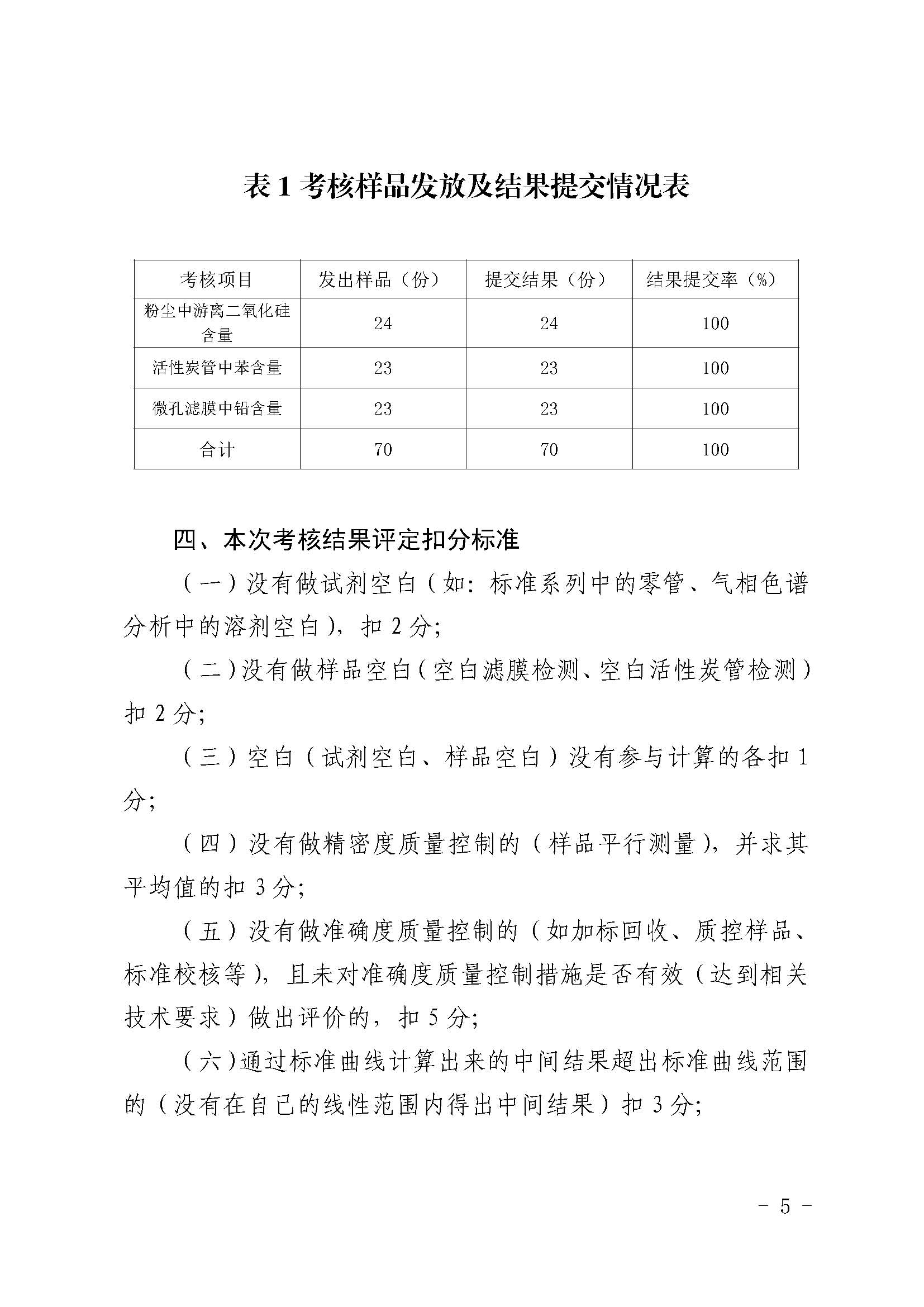 表 1 考核样品发放及结果提交情况表

| 考核项目 | 发出样品（份） | 提交结果（份） | 结果提交率（%） |
|---|---|---|---|
| 粉尘中游离二氧化硅含量 | 24 | 24 | 100 |
| 活性炭管中苯含量 | 23 | 23 | 100 |
| 微孔滤膜中铅含量 | 23 | 23 | 100 |
| 合计 | 70 | 70 | 100 |

四、本次考核结果评定扣分标准

（一）没有做试剂空白（如：标准系列中的零管、气相色谱分析中的溶剂空白），扣 2 分；

（二）没有做样品空白（空白滤膜检测、空白活性炭管检测）扣 2 分；

（三）空白（试剂空白、样品空白）没有参与计算的各扣 1 分；

（四）没有做精密度质量控制的（样品平行测量），并求其平均值的扣 3 分；

（五）没有做准确度质量控制的（如加标回收、质控样品、标准校核等），且未对准确度质量控制措施是否有效（达到相关技术要求）做出评价的，扣 5 分；

（六）通过标准曲线计算出来的中间结果超出标准曲线范围的（没有在自己的线性范围内得出中间结果）扣 3 分；

- 5 -